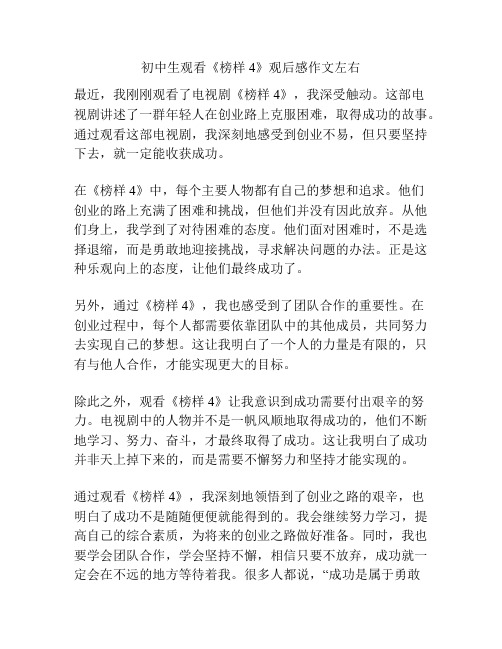 初中生观看《榜样 4》观后感作文左右

最近，我刚刚观看了电视剧《榜样 4》，我深受触动。这部电视剧讲述了一群年轻人在创业路上克服困难，取得成功的故事。通过观看这部电视剧，我深刻地感受到创业不易，但只要坚持下去，就一定能收获成功。

在《榜样 4》中，每个主要人物都有自己的梦想和追求。他们创业的路上充满了困难和挑战，但他们并没有因此放弃。从他们身上，我学到了对待困难的态度。他们面对困难时，不是选择退缩，而是勇敢地迎接挑战，寻求解决问题的办法。正是这种乐观向上的态度，让他们最终成功了。

另外，通过《榜样 4》，我也感受到了团队合作的重要性。在创业过程中，每个人都需要依靠团队中的其他成员，共同努力去实现自己的梦想。这让我明白了一个人的力量是有限的，只有与他人合作，才能实现更大的目标。

除此之外，观看《榜样 4》让我意识到成功需要付出艰辛的努力。电视剧中的人物并不是一帆风顺地取得成功的，他们不断地学习、努力、奋斗，才最终取得了成功。这让我明白了成功并非天上掉下来的，而是需要不懈努力和坚持才能实现的。

通过观看《榜样 4》，我深刻地领悟到了创业之路的艰辛，也明白了成功不是随随便便就能得到的。我会继续努力学习，提高自己的综合素质，为将来的创业之路做好准备。同时，我也要学会团队合作，学会坚持不懈，相信只要不放弃，成功就一定会在不远的地方等待着我。很多人都说，“成功是属于勇敢